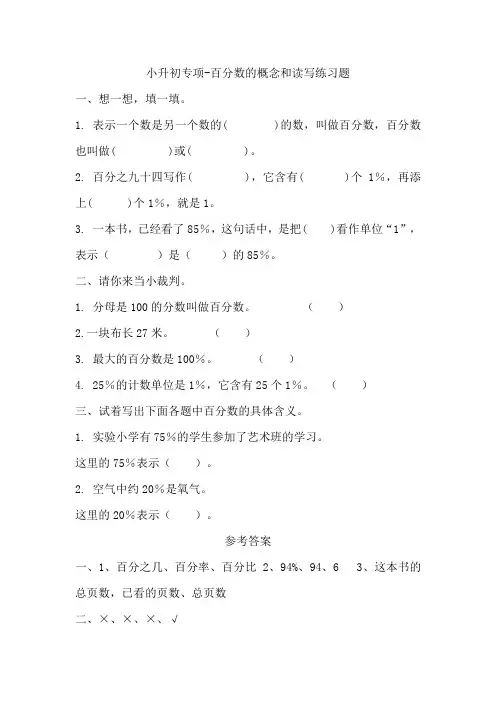 小升初专项-百分数的概念和读写练习题

一、想一想，填一填。

1. 表示一个数是另一个数的(　　　)的数，叫做百分数，百分数也叫做(　　　)或(　　　)。

2. 百分之九十四写作(　　　)，它含有(　　　)个 1%，再添上(　　)个 1%，就是 1。

3. 一本书，已经看了 85%，这句话中，是把(　　)看作单位“1”，表示（　　　）是（　　）的 85%。

二、请你来当小裁判。

1. 分母是 100 的分数叫做百分数。　　（　　）

2.一块布长 27 米。　　（　　）

3. 最大的百分数是 100%。　　（　　）

4. 25%的计数单位是 1%，它含有 25 个 1%。　　（　　）

三、试着写出下面各题中百分数的具体含义。

1. 实验小学有 75%的学生参加了艺术班的学习。

这里的 75%表示（　　）。

2. 空气中约 20%是氧气。

这里的 20%表示（　　）。

参考答案

一、1、百分之几、百分率、百分比 2、94%、94、6　3、这本书的总页数，已看的页数、总页数

二、×、×、×、√